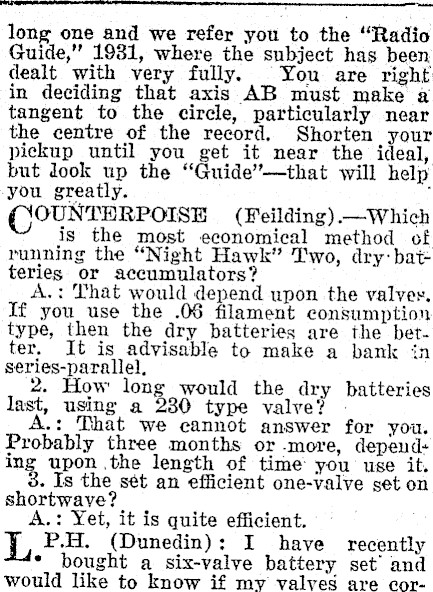 long one and we refer you to the "Radio Guide," 1931, where the subject has been dealt with very fully. You are right in deciding that axis AB must make a tangent to the circle, particularly near the centre of the record. Shorten your pickup until you get it near the ideal, but look up the "Guide"—that will help you greatly.

COUNTERPOISE (Feilding).—Which is the most economical method of running the "Night Hawk" Two, dry batteries or accumulators?

A.: That would depend upon the valves. If you use the .06 filament consumption type, then the dry batteries are the better. It is advisable to make a bank in series-parallel.

2. How long would the dry batteries last, using a 230 type valve?

A.: That we cannot answer for you. Probably three months or more, depending upon the length of time you use it.

3. Is the set an efficient one-valve set on shortwave?

A.: Yet, it is quite efficient.

L.P.H. (Dunedin): I have recently bought a six-valve battery set and would like to know if my valves are cor-